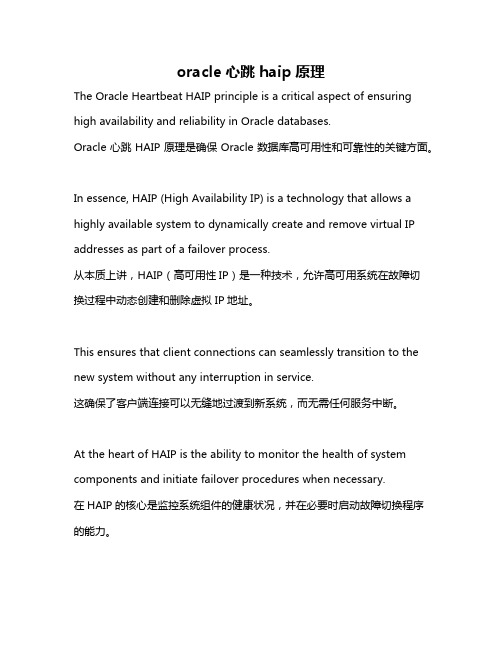 oracle 心跳 haip 原理

The Oracle Heartbeat HAIP principle is a critical aspect of ensuring high availability and reliability in Oracle databases.
Oracle 心跳 HAIP 原理是确保 Oracle 数据库高可用性和可靠性的关键方面。

In essence, HAIP (High Availability IP) is a technology that allows a highly available system to dynamically create and remove virtual IP addresses as part of a failover process.
从本质上讲，HAIP（高可用性 IP）是一种技术，允许高可用系统在故障切换过程中动态创建和删除虚拟 IP 地址。

This ensures that client connections can seamlessly transition to the new system without any interruption in service.
这确保了客户端连接可以无缝地过渡到新系统，而无需任何服务中断。

At the heart of HAIP is the ability to monitor the health of system components and initiate failover procedures when necessary.
在 HAIP 的核心是监控系统组件的健康状况，并在必要时启动故障切换程序的能力。